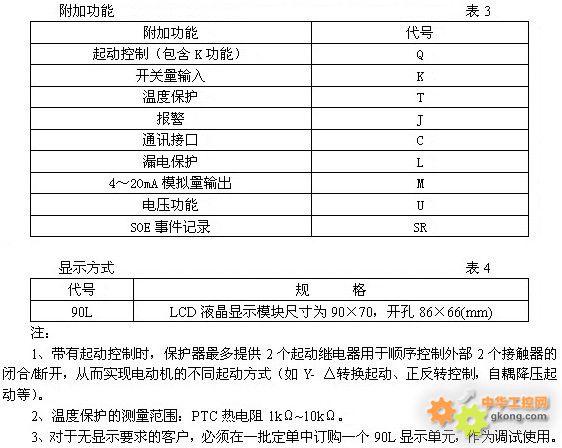 附加功能 表 3

| 附加功能 | 代号 |
|---|---|
| 起动控制（包含 K 功能） | Q |
| 开关量输入 | K |
| 温度保护 | T |
| 报警 | J |
| 通讯接口 | C |
| 漏电保护 | L |
| 4～20mA 模拟量输出 | M |
| 电压功能 | U |
| SOE 事件记录 | SR |

显示方式 表 4

| 代号 | 规 格 |
|---|---|
| 90L | LCD 液晶显示模块尺寸为 90×70，开孔 86×66(mm) |

注：

1、带有起动控制时，保护器最多提供 2 个起动继电器用于顺序控制外部 2 个接触器的闭合/断开，从而实现电动机的不同起动方式（如 Y- △转换起动、正反转控制，自耦降压起动等）。

2、温度保护的测量范围：PTC 热电阻 1kΩ~10kΩ。

3、对于无显示要求的客户，必须在一批定单中订购一个 90L 显示单元，作为调试使用。

中华工控网
gkong.com